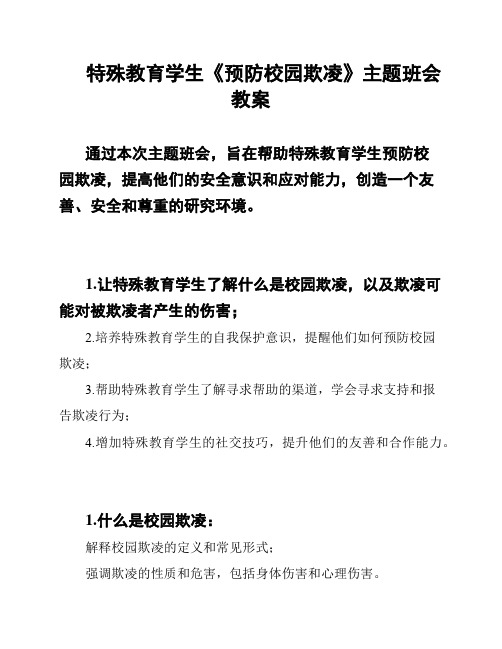 特殊教育学生《预防校园欺凌》主题班会教案

通过本次主题班会，旨在帮助特殊教育学生预防校园欺凌，提高他们的安全意识和应对能力，创造一个友善、安全和尊重的研究环境。

1.让特殊教育学生了解什么是校园欺凌，以及欺凌可能对被欺凌者产生的伤害；

2.培养特殊教育学生的自我保护意识，提醒他们如何预防校园欺凌；

3.帮助特殊教育学生了解寻求帮助的渠道，学会寻求支持和报告欺凌行为；

4.增加特殊教育学生的社交技巧，提升他们的友善和合作能力。

1.什么是校园欺凌：

解释校园欺凌的定义和常见形式；

强调欺凌的性质和危害，包括身体伤害和心理伤害。